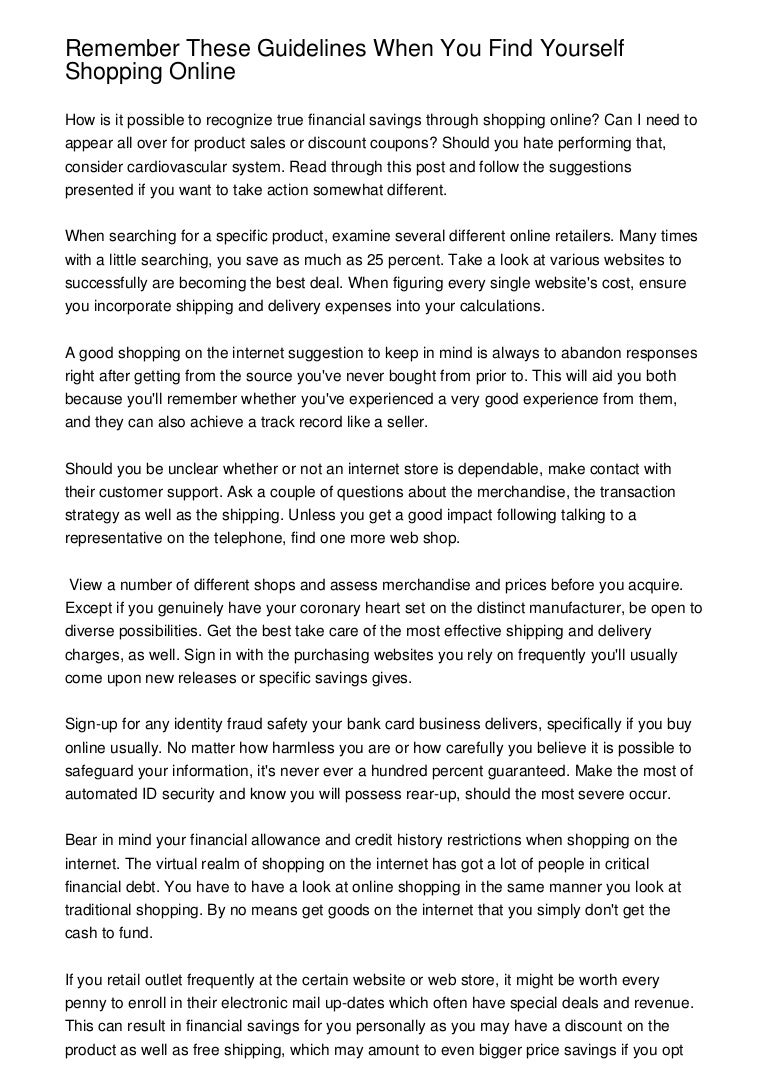 Remember These Guidelines When You Find Yourself Shopping Online

How is it possible to recognize true financial savings through shopping online? Can I need to appear all over for product sales or discount coupons? Should you hate performing that, consider cardiovascular system. Read through this post and follow the suggestions presented if you want to take action somewhat different.

When searching for a specific product, examine several different online retailers. Many times with a little searching, you save as much as 25 percent. Take a look at various websites to successfully are becoming the best deal. When figuring every single website's cost, ensure you incorporate shipping and delivery expenses into your calculations.

A good shopping on the internet suggestion to keep in mind is always to abandon responses right after getting from the source you've never bought from prior to. This will aid you both because you'll remember whether you've experienced a very good experience from them, and they can also achieve a track record like a seller.

Should you be unclear whether or not an internet store is dependable, make contact with their customer support. Ask a couple of questions about the merchandise, the transaction strategy as well as the shipping. Unless you get a good impact following talking to a representative on the telephone, find one more web shop.

View a number of different shops and assess merchandise and prices before you acquire. Except if you genuinely have your coronary heart set on the distinct manufacturer, be open to diverse possibilities. Get the best take care of the most effective shipping and delivery charges, as well. Sign in with the purchasing websites you rely on frequently you'll usually come upon new releases or specific savings gives.

Sign-up for any identity fraud safety your bank card business delivers, specifically if you buy online usually. No matter how harmless you are or how carefully you believe it is possible to safeguard your information, it's never ever a hundred percent guaranteed. Make the most of automated ID security and know you will possess rear-up, should the most severe occur.

Bear in mind your financial allowance and credit history restrictions when shopping on the internet. The virtual realm of shopping on the internet has got a lot of people in critical financial debt. You have to have a look at online shopping in the same manner you look at traditional shopping. By no means get goods on the internet that you simply don't get the cash to fund.

If you retail outlet frequently at the certain website or web store, it might be worth every penny to enroll in their electronic mail up-dates which often have special deals and revenue. This can result in financial savings for you personally as you may have a discount on the product as well as free shipping, which may amount to even bigger price savings if you opt